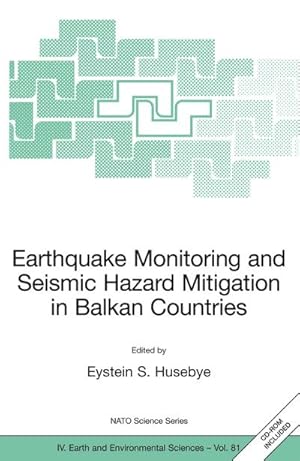 Earthquake Monitoring and Seismic Hazard Mitigation in Balkan Countries

Edited by

Eystein S. Husebye

NATO Science Series

IV. Earth and Environmental Sciences – Vol. 81

CD-ROM INCLUDED